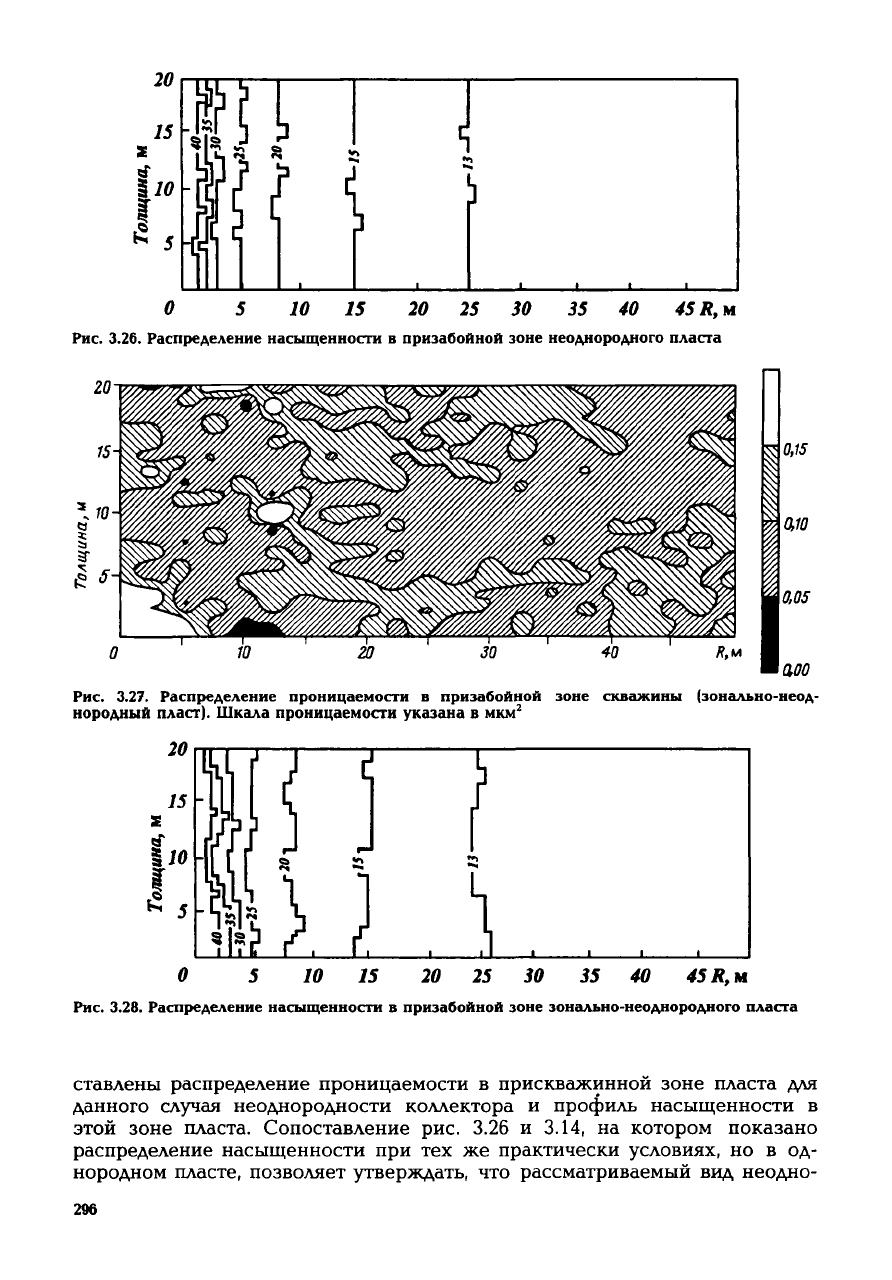 20
15
10
5
Толщина, м
40
35
30
25
20
15
13
0 5 10 15 20 25 30 35 40 45 R, м

Рис. 3.26. Распределение насыщенности в призабойной зоне неоднородного пласта

20
15
10
5
Толщина, м
0 10 20 30 40 R, м
0,15
0,10
0,05
0,00

Рис. 3.27. Распределение проницаемости в призабойной зоне скважины (зонально-неоднородный пласт). Шкала проницаемости указана в мкм$^2$

20
15
10
5
Толщина, м
40
35
30
25
20
15
13
0 5 10 15 20 25 30 35 40 45 R, м

Рис. 3.28. Распределение насыщенности в призабойной зоне зонально-неоднородного пласта

ставлены распределение проницаемости в прискважинной зоне пласта для данного случая неоднородности коллектора и профиль насыщенности в этой зоне пласта. Сопоставление рис. 3.26 и 3.14, на котором показано распределение насыщенности при тех же практически условиях, но в однородном пласте, позволяет утверждать, что рассматриваемый вид неодно-

296